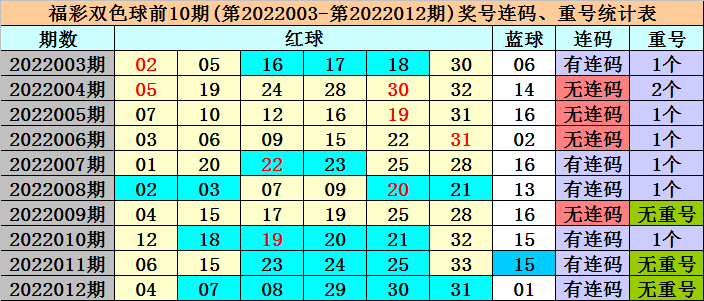 福彩双色球前10期(第2022003-第2022012期)奖号连码、重号统计表

| 期数 | 红球 | | | | | | 蓝球 | 连码 | 重号 |
|---|---|---|---|---|---|---|---|---|---|
| 2022003期 | 02 | 05 | 16 | 17 | 18 | 30 | 06 | 有连码 | 1个 |
| 2022004期 | 05 | 19 | 24 | 28 | 30 | 32 | 14 | 无连码 | 2个 |
| 2022005期 | 07 | 10 | 12 | 16 | 19 | 31 | 16 | 无连码 | 1个 |
| 2022006期 | 03 | 06 | 09 | 15 | 22 | 31 | 02 | 无连码 | 1个 |
| 2022007期 | 01 | 20 | 22 | 23 | 25 | 28 | 16 | 有连码 | 1个 |
| 2022008期 | 02 | 03 | 07 | 09 | 20 | 21 | 13 | 有连码 | 1个 |
| 2022009期 | 04 | 15 | 17 | 19 | 25 | 28 | 16 | 无连码 | 无重号 |
| 2022010期 | 12 | 18 | 19 | 20 | 21 | 32 | 15 | 有连码 | 1个 |
| 2022011期 | 06 | 15 | 23 | 24 | 25 | 33 | 15 | 有连码 | 无重号 |
| 2022012期 | 04 | 07 | 08 | 29 | 30 | 31 | 01 | 有连码 | 无重号 |